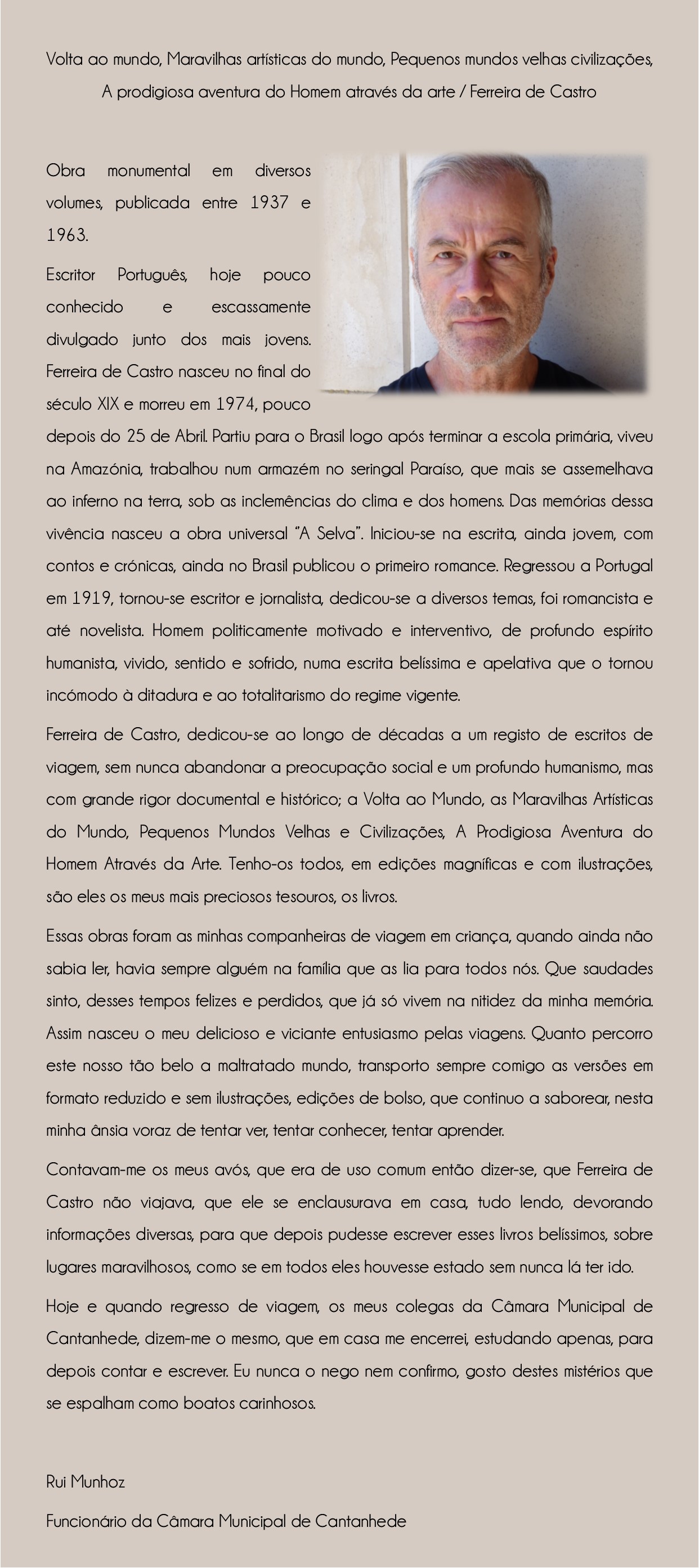 Volta ao mundo, Maravilhas artísticas do mundo, Pequenos mundos velhas civilizações, A prodigiosa aventura do Homem através da arte / Ferreira de Castro

Obra monumental em diversos volumes, publicada entre 1937 e 1963.

Escritor Português, hoje pouco conhecido e escassamente divulgado junto dos mais jovens. Ferreira de Castro nasceu no final do século XIX e morreu em 1974, pouco depois do 25 de Abril. Partiu para o Brasil logo após terminar a escola primária, viveu na Amazónia, trabalhou num armazém no seringal Paraíso, que mais se assemelhava ao inferno na terra, sob as inclemências do clima e dos homens. Das memórias dessa vivência nasceu a obra universal "A Selva". Iniciou-se na escrita, ainda jovem, com contos e crónicas, ainda no Brasil publicou o primeiro romance. Regressou a Portugal em 1919, tornou-se escritor e jornalista, dedicou-se a diversos temas, foi romancista e até novelista. Homem politicamente motivado e interventivo, de profundo espírito humanista, vivido, sentido e sofrido, numa escrita belíssima e apelativa que o tornou incómodo à ditadura e ao totalitarismo do regime vigente.

Ferreira de Castro, dedicou-se ao longo de décadas a um registo de escritos de viagem, sem nunca abandonar a preocupação social e um profundo humanismo, mas com grande rigor documental e histórico; a Volta ao Mundo, as Maravilhas Artísticas do Mundo, Pequenos Mundos Velhas e Civilizações, A Prodigiosa Aventura do Homem Através da Arte. Tenho-os todos, em edições magníficas e com ilustrações, são eles os meus mais preciosos tesouros, os livros.

Essas obras foram as minhas companheiras de viagem em criança, quando ainda não sabia ler, havia sempre alguém na família que as lia para todos nós. Que saudades sinto, desses tempos felizes e perdidos, que já só vivem na nitidez da minha memória. Assim nasceu o meu delicioso e viciante entusiasmo pelas viagens. Quanto percorro este nosso tão belo a maltratado mundo, transporto sempre comigo as versões em formato reduzido e sem ilustrações, edições de bolso, que continuo a saborear, nesta minha ânsia voraz de tentar ver, tentar conhecer, tentar aprender.

Contavam-me os meus avós, que era de uso comum então dizer-se, que Ferreira de Castro não viajava, que ele se enclausurava em casa, tudo lendo, devorando informações diversas, para que depois pudesse escrever esses livros belíssimos, sobre lugares maravilhosos, como se em todos eles houvesse estado sem nunca lá ter ido.

Hoje e quando regresso de viagem, os meus colegas da Câmara Municipal de Cantanhede, dizem-me o mesmo, que em casa me encerrei, estudando apenas, para depois contar e escrever. Eu nunca o nego nem confirmo, gosto destes mistérios que se espalham como boatos carinhosos.

Rui Munhoz

Funcionário da Câmara Municipal de Cantanhede